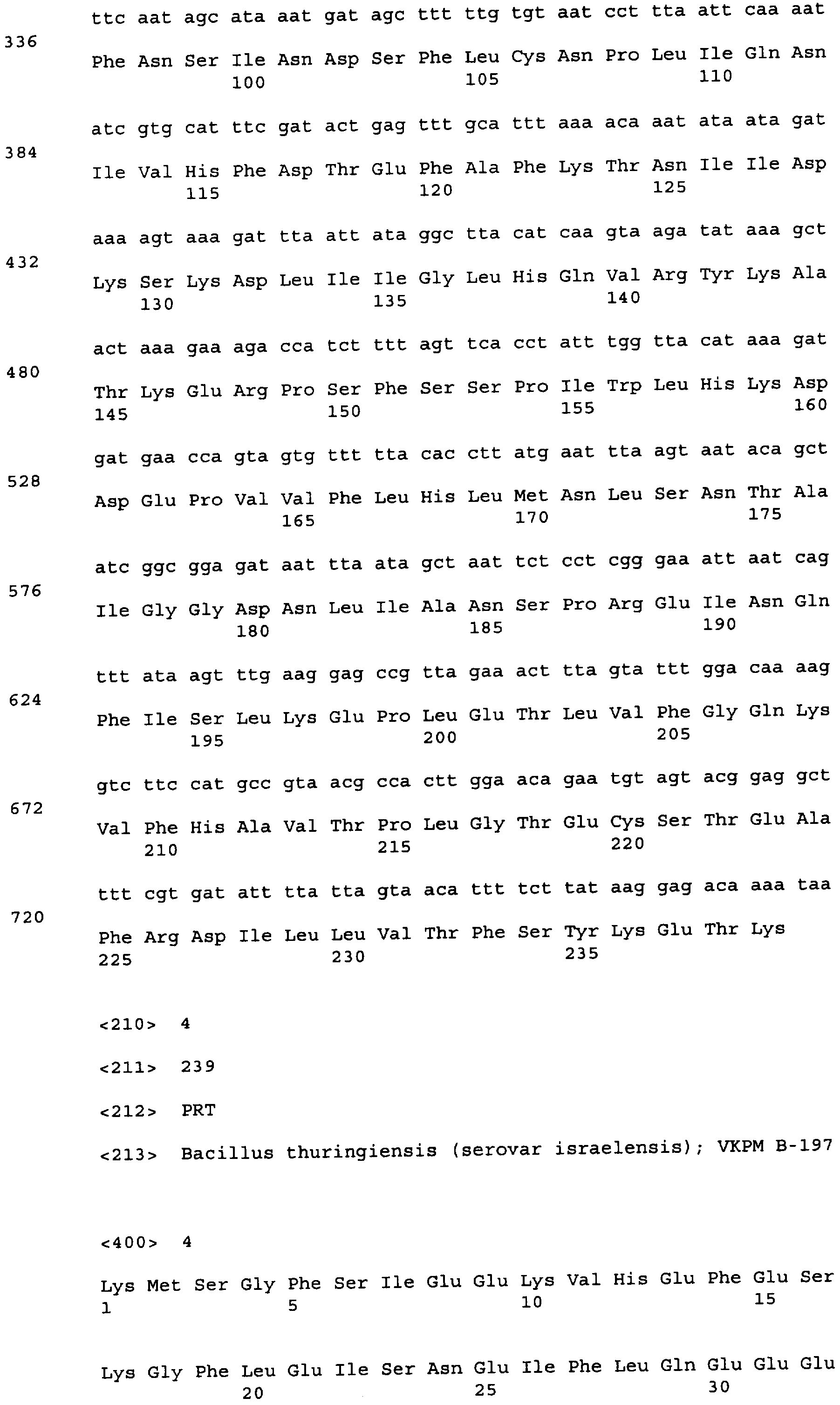 ttc aat agc ata aat gat agc ttt ttg tgt aat cct tta att caa aat
336
Phe Asn Ser Ile Asn Asp Ser Phe Leu Cys Asn Pro Leu Ile Gln Asn
100 105 110

atc gtg cat ttc gat act gag ttt gca ttt aaa aca aat ata ata gat
384
Ile Val His Phe Asp Thr Glu Phe Ala Phe Lys Thr Asn Ile Ile Asp
115 120 125

aaa agt aaa gat tta att ata ggc tta cat caa gta aga tat aaa gct
432
Lys Ser Lys Asp Leu Ile Ile Gly Leu His Gln Val Arg Tyr Lys Ala
130 135 140

act aaa gaa aga cca tct ttt agt tca cct att tgg tta cat aaa gat
480
Thr Lys Glu Arg Pro Ser Phe Ser Ser Pro Ile Trp Leu His Lys Asp
145 150 155 160

gat gaa cca gta gtg ttt tta cac ctt atg aat tta agt aat aca gct
528
Asp Glu Pro Val Val Phe Leu His Leu Met Asn Leu Ser Asn Thr Ala
165 170 175

atc ggc gga gat aat tta ata gct aat tct cct cgg gaa att aat cag
576
Ile Gly Gly Asp Asn Leu Ile Ala Asn Ser Pro Arg Glu Ile Asn Gln
180 185 190

ttt ata agt ttg aag gag ccg tta gaa act tta gta ttt gga caa aag
624
Phe Ile Ser Leu Lys Glu Pro Leu Glu Thr Leu Val Phe Gly Gln Lys
195 200 205

gtc ttc cat gcc gta acg cca ctt gga aca gaa tgt agt acg gag gct
672
Val Phe His Ala Val Thr Pro Leu Gly Thr Glu Cys Ser Thr Glu Ala
210 215 220

ttt cgt gat att tta tta gta aca ttt tct tat aag gag aca aaa taa
720
Phe Arg Asp Ile Leu Leu Val Thr Phe Ser Tyr Lys Glu Thr Lys
225 230 235

<210> 4

<211> 239

<212> PRT

<213> Bacillus thuringiensis (serovar israelensis); VKPM B-197

<400> 4

Lys Met Ser Gly Phe Ser Ile Glu Glu Lys Val His Glu Phe Glu Ser
1 5 10 15

Lys Gly Phe Leu Glu Ile Ser Asn Glu Ile Phe Leu Gln Glu Glu Glu
20 25 30